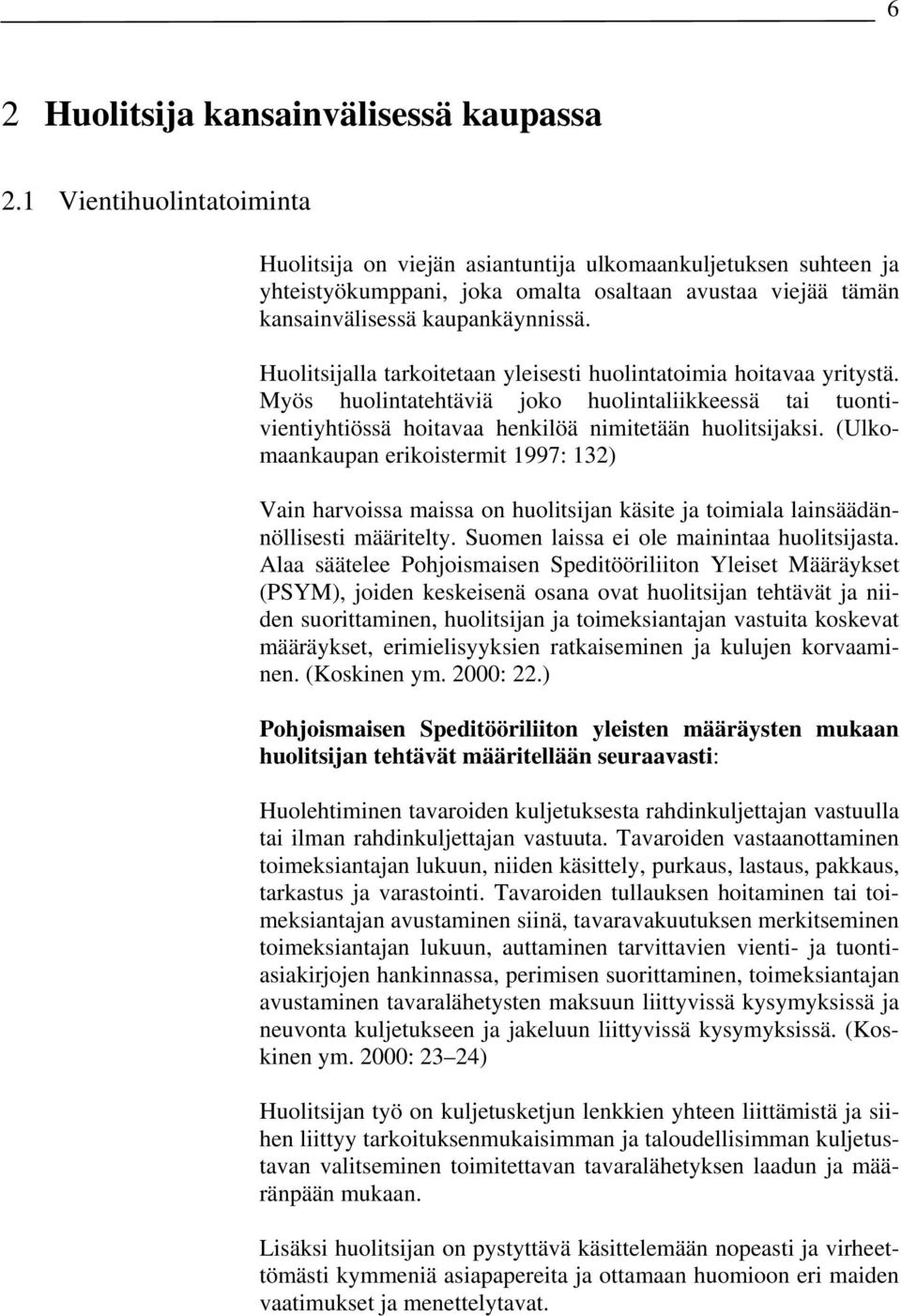 6

2 Huolitsija kansainvälisessä kaupassa

2.1 Vientihuolintatoiminta

Huolitsija on viejän asiantuntija ulkomaankuljetuksen suhteen ja yhteistyökumppani, joka omalta osaltaan avustaa viejää tämän kansainvälisessä kaupankäynnissä.

Huolitsijalla tarkoitetaan yleisesti huolintatoimia hoitavaa yritystä. Myös huolintatehtäviä joko huolintaliikkeessä tai tuontivientiyhtiössä hoitavaa henkilöä nimitetään huolitsijaksi. (Ulkomaankaupan erikoistermit 1997: 132)

Vain harvoissa maissa on huolitsijan käsite ja toimiala lainsäädännöllisesti määritelty. Suomen laissa ei ole mainintaa huolitsijasta. Alaa säätelee Pohjoismaisen Speditööriliiton Yleiset Määräykset (PSYM), joiden keskeisenä osana ovat huolitsijan tehtävät ja niiden suorittaminen, huolitsijan ja toimeksiantajan vastuita koskevat määräykset, erimielisyyksien ratkaiseminen ja kulujen korvaaminen. (Koskinen ym. 2000: 22.)

Pohjoismaisen Speditööriliiton yleisten määräysten mukaan huolitsijan tehtävät määritellään seuraavasti:

Huolehtiminen tavaroiden kuljetuksesta rahdinkuljettajan vastuulla tai ilman rahdinkuljettajan vastuuta. Tavaroiden vastaanottaminen toimeksiantajan lukuun, niiden käsittely, purkaus, lastaus, pakkaus, tarkastus ja varastointi. Tavaroiden tullauksen hoitaminen tai toimeksiantajan avustaminen siinä, tavaravakuutuksen merkitseminen toimeksiantajan lukuun, auttaminen tarvittavien vienti- ja tuontiasiakirjojen hankinnassa, perimisen suorittaminen, toimeksiantajan avustaminen tavaralähetysten maksuun liittyvissä kysymyksissä ja neuvonta kuljetukseen ja jakeluun liittyvissä kysymyksissä. (Koskinen ym. 2000: 23–24)

Huolitsijan työ on kuljetusketjun lenkkien yhteen liittämistä ja siihen liittyy tarkoituksenmukaisimman ja taloudellisimman kuljetustavan valitseminen toimitettavan tavaralähetyksen laadun ja määränpään mukaan.

Lisäksi huolitsijan on pystyttävä käsittelemään nopeasti ja virheettömästi kymmeniä asiapapereita ja ottamaan huomioon eri maiden vaatimukset ja menettelytavat.